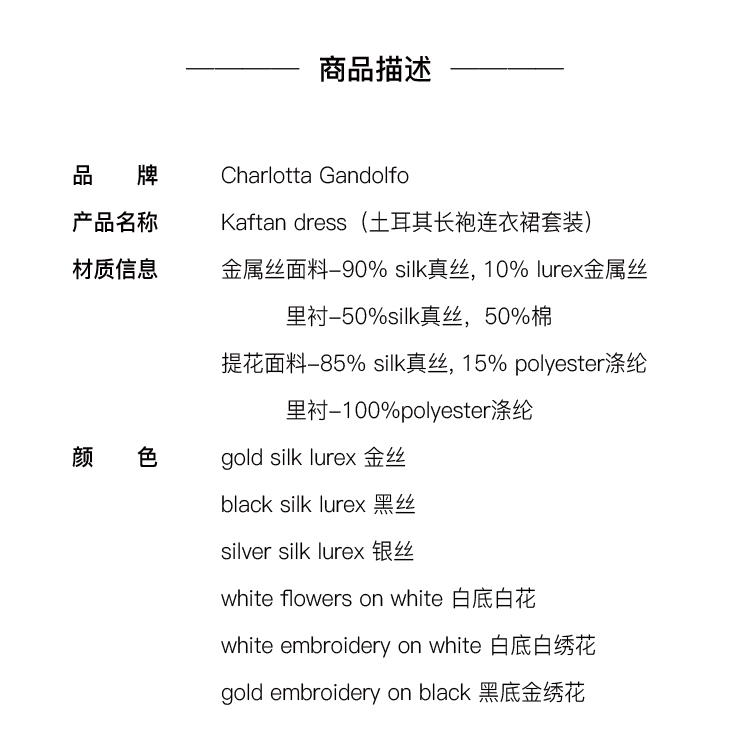 商品描述

品　牌　Charlotta Gandolfo
产品名称　Kaftan dress（土耳其长袍连衣裙套装）
材质信息　金属丝面料–90% silk真丝, 10% lurex金属丝
里衬–50%silk真丝，50%棉
提花面料–85% silk真丝, 15% polyester涤纶
里衬–100%polyester涤纶
颜　色　gold silk lurex 金丝
black silk lurex 黑丝
silver silk lurex 银丝
white flowers on white 白底白花
white embroidery on white 白底白绣花
gold embroidery on black 黑底金绣花